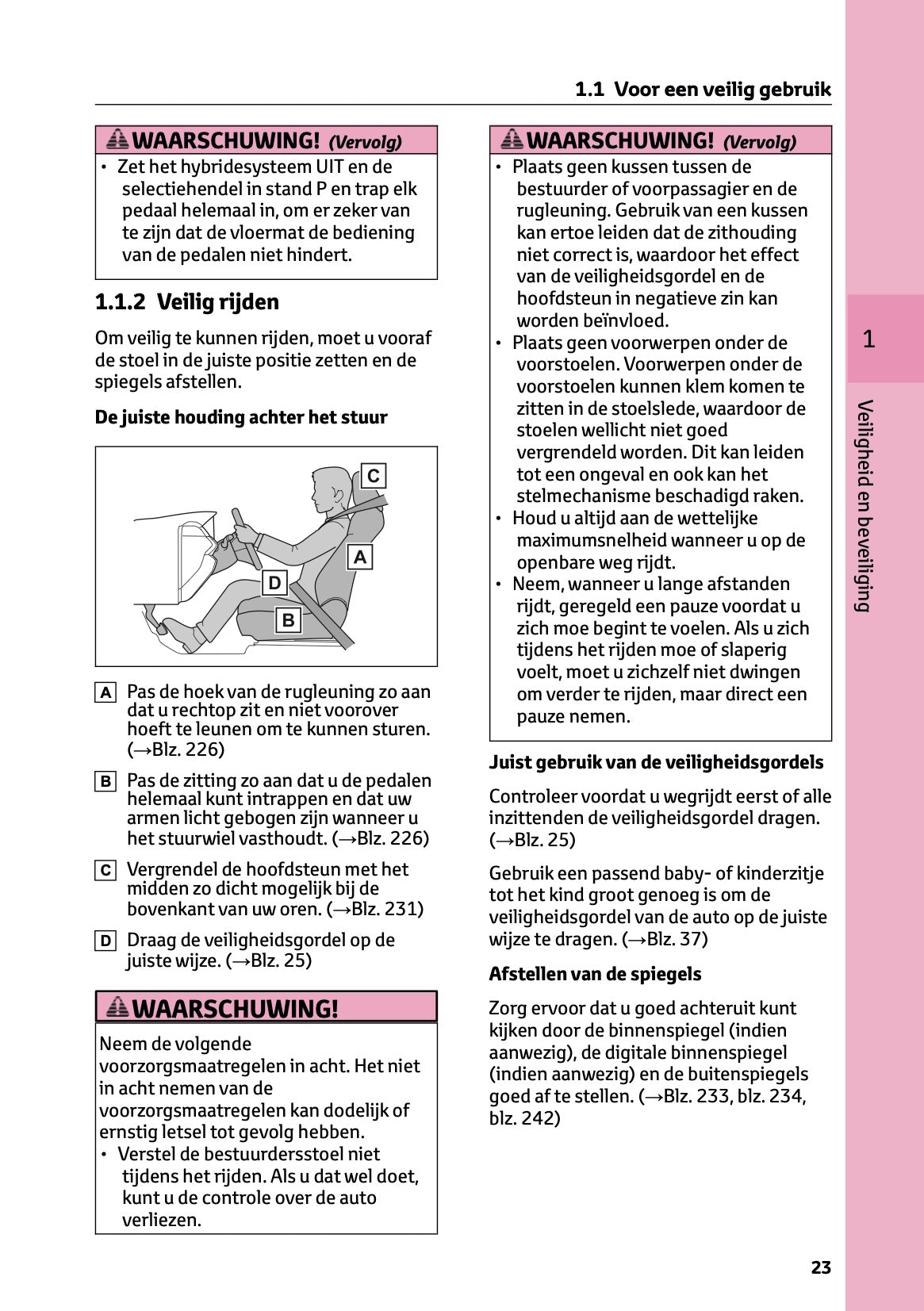 1.1 Voor een veilig gebruik

WAARSCHUWING! (Vervolg)

• Zet het hybridesysteem UIT en de selectiehendel in stand P en trap elk pedaal helemaal in, om er zeker van te zijn dat de vloermat de bediening van de pedalen niet hindert.

1.1.2 Veilig rijden

Om veilig te kunnen rijden, moet u vooraf de stoel in de juiste positie zetten en de spiegels afstellen.

De juiste houding achter het stuur

C
A
D
B

A Pas de hoek van de rugleuning zo aan dat u rechtop zit en niet voorover hoeft te leunen om te kunnen sturen. (→Blz. 226)

B Pas de zitting zo aan dat u de pedalen helemaal kunt intrappen en dat uw armen licht gebogen zijn wanneer u het stuurwiel vasthoudt. (→Blz. 226)

C Vergrendel de hoofdsteun met het midden zo dicht mogelijk bij de bovenkant van uw oren. (→Blz. 231)

D Draag de veiligheidsgordel op de juiste wijze. (→Blz. 25)

WAARSCHUWING!

Neem de volgende voorzorgsmaatregelen in acht. Het niet in acht nemen van de voorzorgsmaatregelen kan dodelijk of ernstig letsel tot gevolg hebben.
• Verstel de bestuurdersstoel niet tijdens het rijden. Als u dat wel doet, kunt u de controle over de auto verliezen.

WAARSCHUWING! (Vervolg)

• Plaats geen kussen tussen de bestuurder of voorpassagier en de rugleuning. Gebruik van een kussen kan ertoe leiden dat de zithouding niet correct is, waardoor het effect van de veiligheidsgordel en de hoofdsteun in negatieve zin kan worden beïnvloed.
• Plaats geen voorwerpen onder de voorstoelen. Voorwerpen onder de voorstoelen kunnen klem komen te zitten in de stoelslede, waardoor de stoelen wellicht niet goed vergrendeld worden. Dit kan leiden tot een ongeval en ook kan het stelmechanisme beschadigd raken.
• Houd u altijd aan de wettelijke maximumsnelheid wanneer u op de openbare weg rijdt.
• Neem, wanneer u lange afstanden rijdt, geregeld een pauze voordat u zich moe begint te voelen. Als u zich tijdens het rijden moe of slaperig voelt, moet u zichzelf niet dwingen om verder te rijden, maar direct een pauze nemen.

Juist gebruik van de veiligheidsgordels

Controleer voordat u wegrijdt eerst of alle inzittenden de veiligheidsgordel dragen. (→Blz. 25)

Gebruik een passend baby- of kinderzitje tot het kind groot genoeg is om de veiligheidsgordel van de auto op de juiste wijze te dragen. (→Blz. 37)

Afstellen van de spiegels

Zorg ervoor dat u goed achteruit kunt kijken door de binnenspiegel (indien aanwezig), de digitale binnenspiegel (indien aanwezig) en de buitenspiegels goed af te stellen. (→Blz. 233, blz. 234, blz. 242)

1

Veiligheid en beveiliging

23